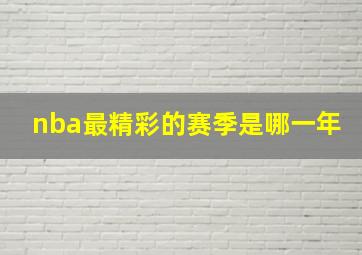 nba最精彩的赛季是哪一年